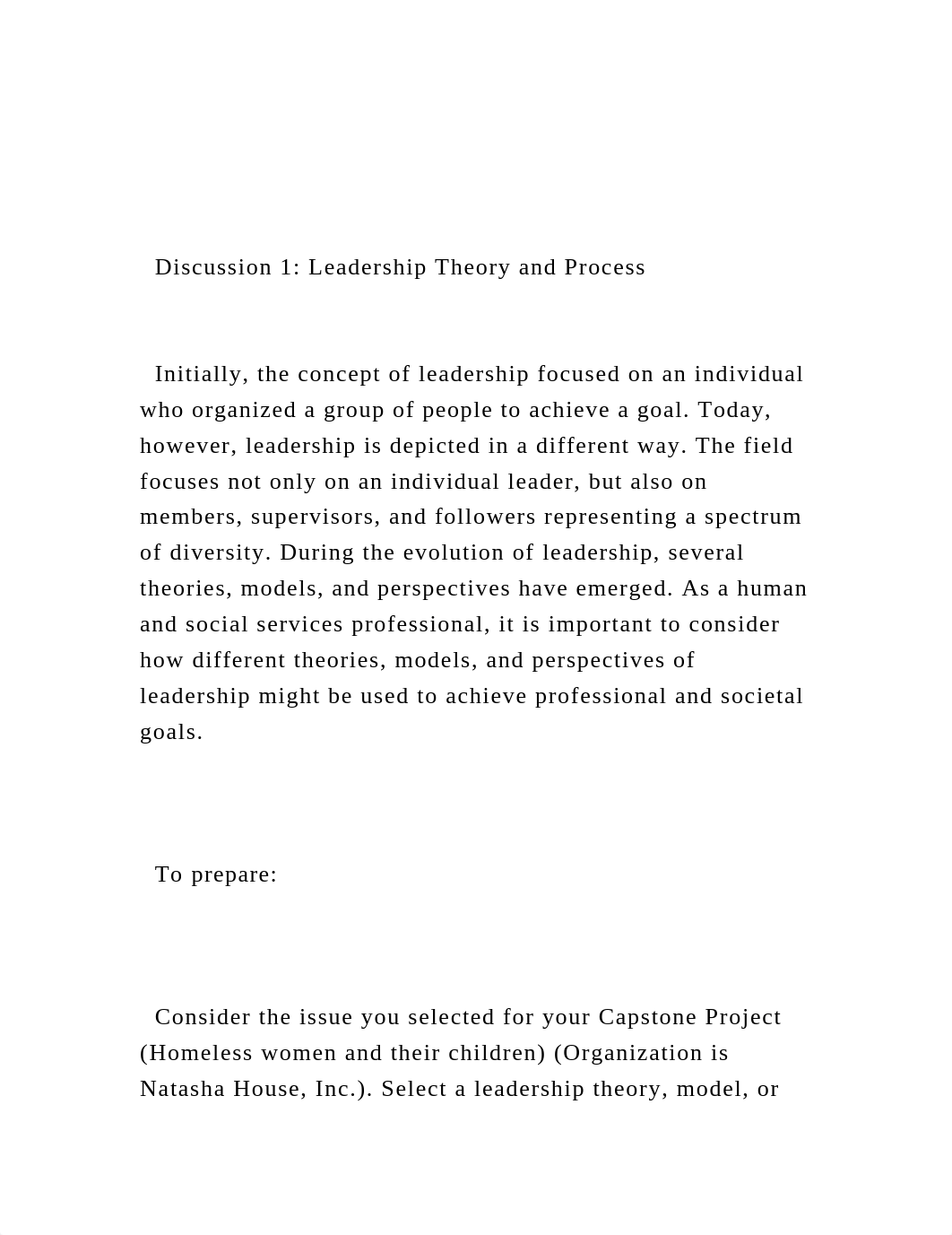 Discussion 1: Leadership Theory and Process

Initially, the concept of leadership focused on an individual who organized a group of people to achieve a goal. Today, however, leadership is depicted in a different way. The field focuses not only on an individual leader, but also on members, supervisors, and followers representing a spectrum of diversity. During the evolution of leadership, several theories, models, and perspectives have emerged. As a human and social services professional, it is important to consider how different theories, models, and perspectives of leadership might be used to achieve professional and societal goals.

To prepare:

Consider the issue you selected for your Capstone Project (Homeless women and their children) (Organization is Natasha House, Inc.). Select a leadership theory, model, or